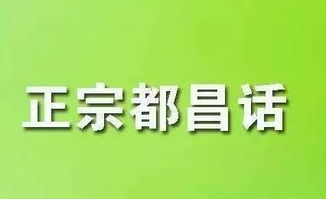 正宗都昌话